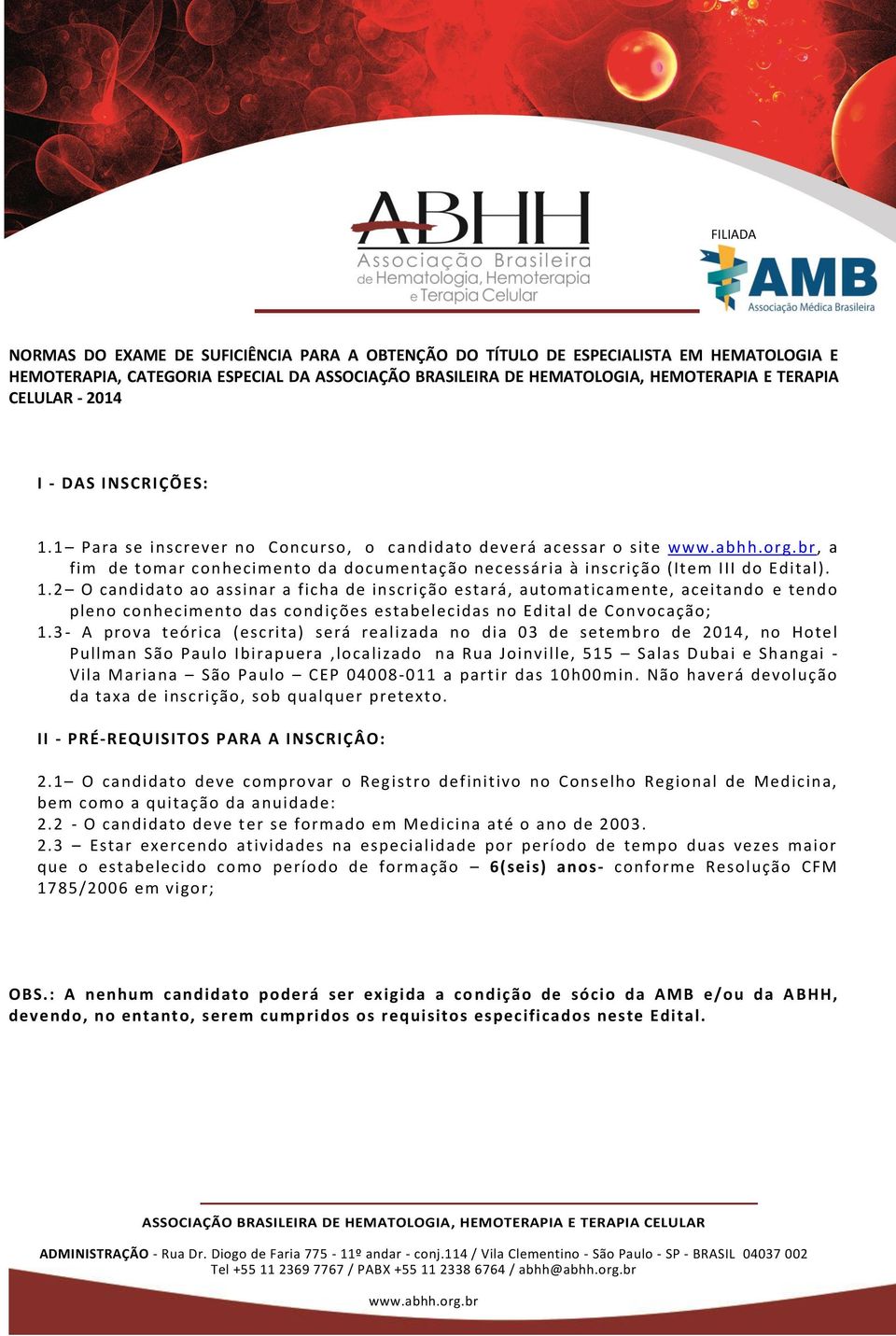 ABHH
Associação Brasileira de Hematologia, Hemoterapia e Terapia Celular

FILIADA
AMB
Associação Médica Brasileira

NORMAS DO EXAME DE SUFICIÊNCIA PARA A OBTENÇÃO DO TÍTULO DE ESPECIALISTA EM HEMATOLOGIA E HEMOTERAPIA, CATEGORIA ESPECIAL DA ASSOCIAÇÃO BRASILEIRA DE HEMATOLOGIA, HEMOTERAPIA E TERAPIA CELULAR - 2014

I - DAS INSCRIÇÕES:

1.1– Para se inscrever no Concurso, o candidato deverá acessar o site www.abhh.org.br, a fim de tomar conhecimento da documentação necessária à inscrição (Item III do Edital).
1.2– O candidato ao assinar a ficha de inscrição estará, automaticamente, aceitando e tendo pleno conhecimento das condições estabelecidas no Edital de Convocação;
1.3- A prova teórica (escrita) será realizada no dia 03 de setembro de 2014, no Hotel Pullman São Paulo Ibirapuera ,localizado na Rua Joinville, 515 – Salas Dubai e Shangai - Vila Mariana – São Paulo – CEP 04008-011 a partir das 10h00min. Não haverá devolução da taxa de inscrição, sob qualquer pretexto.

II - PRÉ-REQUISITOS PARA A INSCRIÇÂO:

2.1– O candidato deve comprovar o Registro definitivo no Conselho Regional de Medicina, bem como a quitação da anuidade:
2.2 - O candidato deve ter se formado em Medicina até o ano de 2003.
2.3 – Estar exercendo atividades na especialidade por período de tempo duas vezes maior que o estabelecido como período de formação – 6(seis) anos- conforme Resolução CFM 1785/2006 em vigor;

OBS.: A nenhum candidato poderá ser exigida a condição de sócio da AMB e/ou da ABHH, devendo, no entanto, serem cumpridos os requisitos especificados neste Edital.

ASSOCIAÇÃO BRASILEIRA DE HEMATOLOGIA, HEMOTERAPIA E TERAPIA CELULAR

ADMINISTRAÇÃO - Rua Dr. Diogo de Faria 775 - 11º andar - conj.114 / Vila Clementino - São Paulo - SP - BRASIL 04037 002
Tel +55 11 2369 7767 / PABX +55 11 2338 6764 / abhh@abhh.org.br

www.abhh.org.br